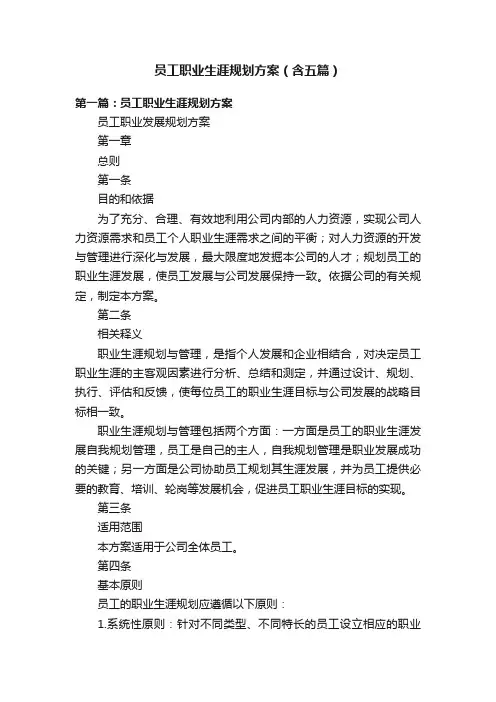 员工职业生涯规划方案（含五篇）

第一篇：员工职业生涯规划方案

员工职业发展规划方案

第一章

总则

第一条

目的和依据

为了充分、合理、有效地利用公司内部的人力资源，实现公司人力资源需求和员工个人职业生涯需求之间的平衡；对人力资源的开发与管理进行深化与发展，最大限度地发掘本公司的人才；规划员工的职业生涯发展，使员工发展与公司发展保持一致。依据公司的有关规定，制定本方案。

第二条

相关释义

职业生涯规划与管理，是指个人发展和企业相结合，对决定员工职业生涯的主客观因素进行分析、总结和测定，并通过设计、规划、执行、评估和反馈，使每位员工的职业生涯目标与公司发展的战略目标相一致。

职业生涯规划与管理包括两个方面：一方面是员工的职业生涯发展自我规划管理，员工是自己的主人，自我规划管理是职业发展成功的关键；另一方面是公司协助员工规划其生涯发展，并为员工提供必要的教育、培训、轮岗等发展机会，促进员工职业生涯目标的实现。

第三条

适用范围

本方案适用于公司全体员工。

第四条

基本原则

员工的职业生涯规划应遵循以下原则：

1.系统性原则：针对不同类型、不同特长的员工设立相应的职业